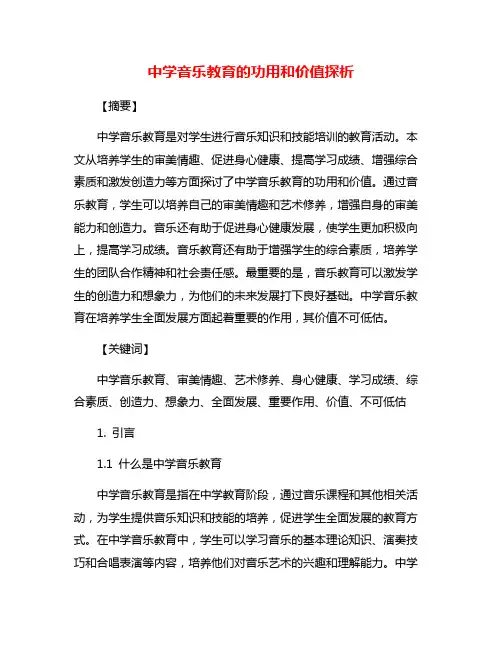 中学音乐教育的功用和价值探析

【摘要】

中学音乐教育是对学生进行音乐知识和技能培训的教育活动。本文从培养学生的审美情趣、促进身心健康、提高学习成绩、增强综合素质和激发创造力等方面探讨了中学音乐教育的功用和价值。通过音乐教育，学生可以培养自己的审美情趣和艺术修养，增强自身的审美能力和创造力。音乐还有助于促进身心健康发展，使学生更加积极向上，提高学习成绩。音乐教育还有助于增强学生的综合素质，培养学生的团队合作精神和社会责任感。最重要的是，音乐教育可以激发学生的创造力和想象力，为他们的未来发展打下良好基础。中学音乐教育在培养学生全面发展方面起着重要的作用，其价值不可低估。

【关键词】

中学音乐教育、审美情趣、艺术修养、身心健康、学习成绩、综合素质、创造力、想象力、全面发展、重要作用、价值、不可低估

1. 引言

1.1 什么是中学音乐教育

中学音乐教育是指在中学教育阶段，通过音乐课程和其他相关活动，为学生提供音乐知识和技能的培养，促进学生全面发展的教育方式。在中学音乐教育中，学生可以学习音乐的基本理论知识、演奏技巧和合唱表演等内容，培养他们对音乐艺术的兴趣和理解能力。中学